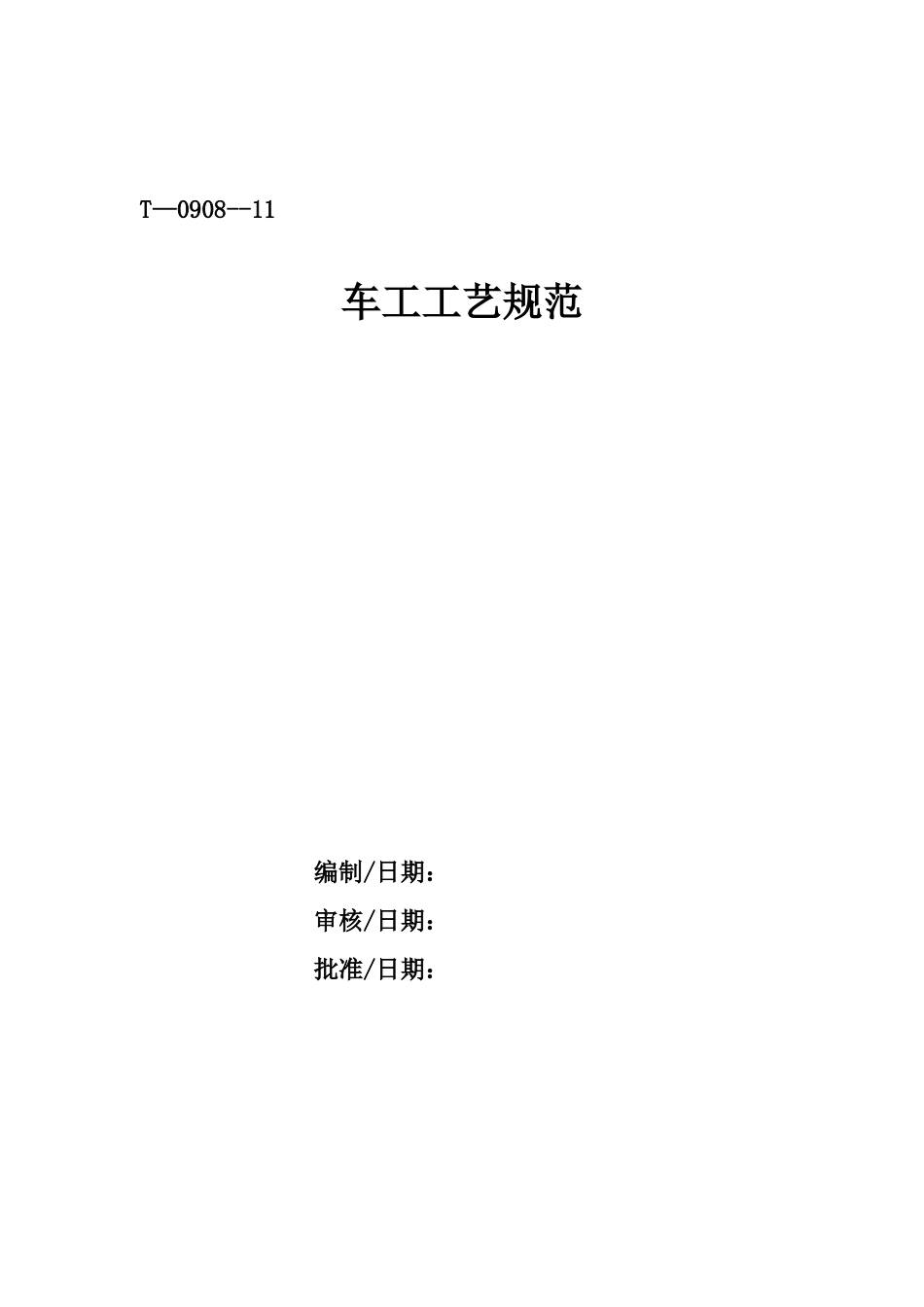 T—0908--11

车工工艺规范

编制/日期：

审核/日期：

批准/日期：